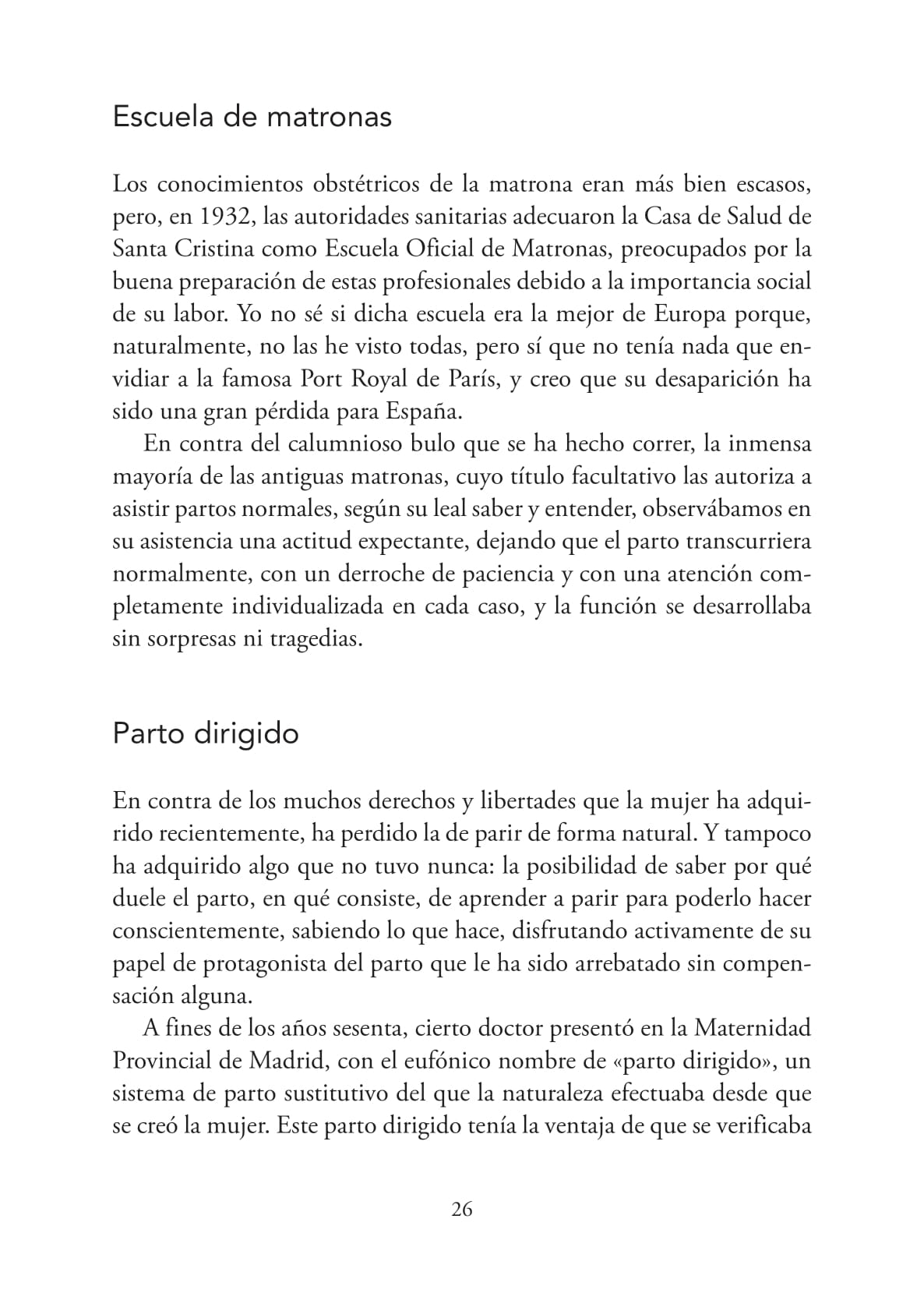 Escuela de matronas

Los conocimientos obstétricos de la matrona eran más bien escasos, pero, en 1932, las autoridades sanitarias adecuaron la Casa de Salud de Santa Cristina como Escuela Oficial de Matronas, preocupados por la buena preparación de estas profesionales debido a la importancia social de su labor. Yo no sé si dicha escuela era la mejor de Europa porque, naturalmente, no las he visto todas, pero sí que no tenía nada que envidiar a la famosa Port Royal de París, y creo que su desaparición ha sido una gran pérdida para España.

En contra del calumnioso bulo que se ha hecho correr, la inmensa mayoría de las antiguas matronas, cuyo título facultativo las autoriza a asistir partos normales, según su leal saber y entender, observábamos en su asistencia una actitud expectante, dejando que el parto transcurriera normalmente, con un derroche de paciencia y con una atención completamente individualizada en cada caso, y la función se desarrollaba sin sorpresas ni tragedias.

Parto dirigido

En contra de los muchos derechos y libertades que la mujer ha adquirido recientemente, ha perdido la de parir de forma natural. Y tampoco ha adquirido algo que no tuvo nunca: la posibilidad de saber por qué duele el parto, en qué consiste, de aprender a parir para poderlo hacer conscientemente, sabiendo lo que hace, disfrutando activamente de su papel de protagonista del parto que le ha sido arrebatado sin compensación alguna.

A fines de los años sesenta, cierto doctor presentó en la Maternidad Provincial de Madrid, con el eufónico nombre de «parto dirigido», un sistema de parto sustitutivo del que la naturaleza efectuaba desde que se creó la mujer. Este parto dirigido tenía la ventaja de que se verificaba

26